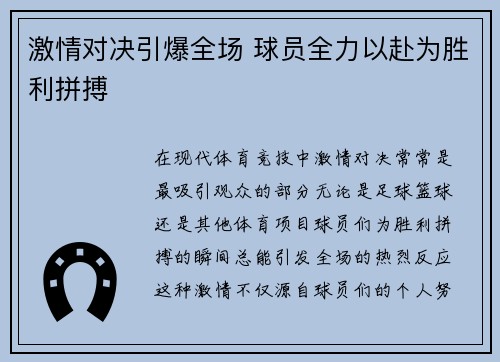 激情对决引爆全场 球员全力以赴为胜利拼搏

在现代体育竞技中激情对决常常是最吸引观众的部分无论是足球篮球还是其他体育项目球员们为胜利拼搏的瞬间总能引发全场的热烈反应这种激情不仅源自球员们的个人努